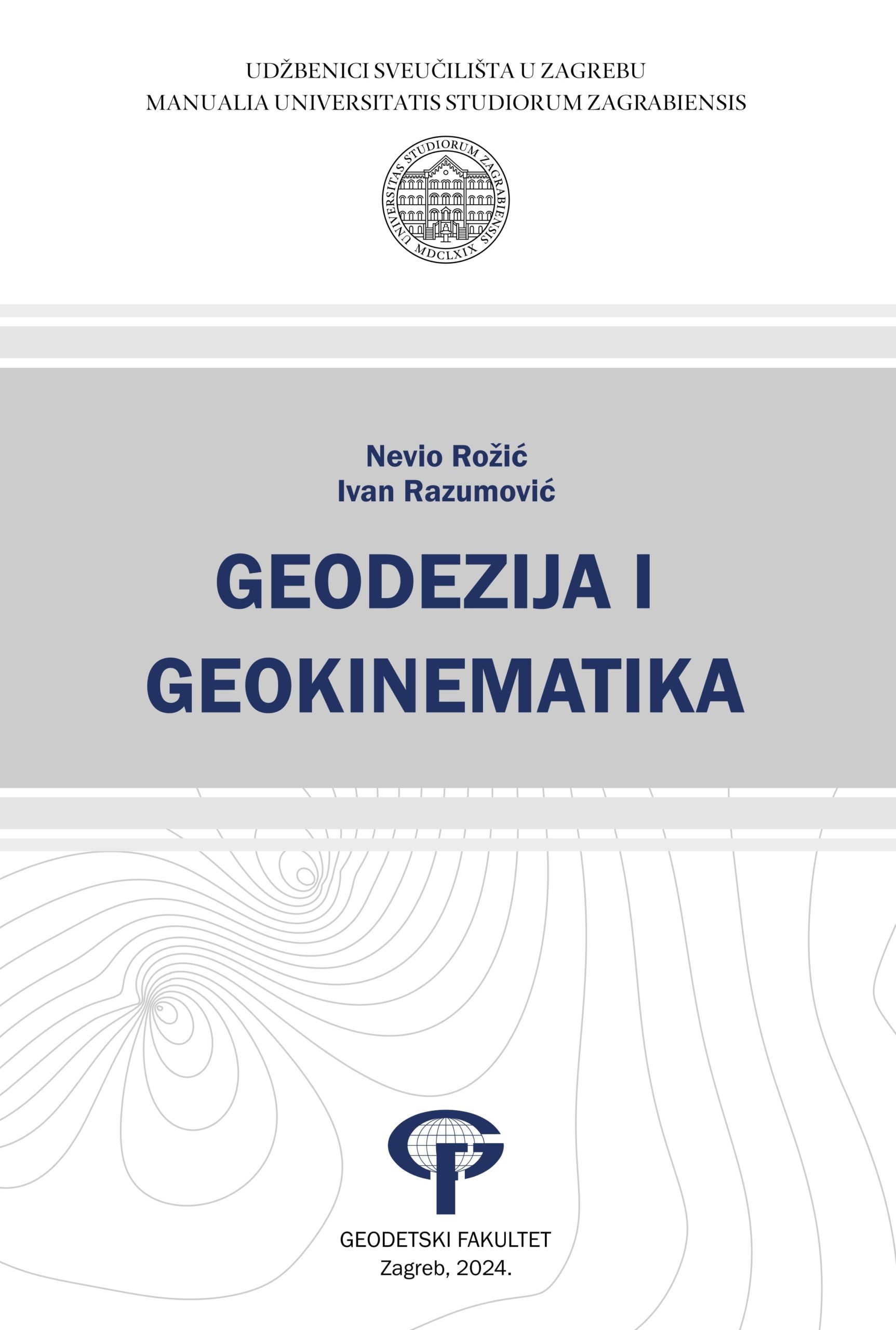 UDŽBENICI SVEUČILIŠTA U ZAGREBU
MANUALIA UNIVERSITATIS STUDIORUM ZAGRABIENSIS

UNIVERSITAS STUDIORUM ZAGRABIENSIS
MDCLXIX

Nevio Rožić
Ivan Razumović

GEODEZIJA I
GEOKINEMATIKA

GEODETSKI FAKULTET
Zagreb, 2024.